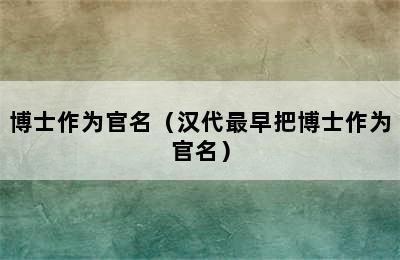 博士作为官名（汉代最早把博士作为官名）